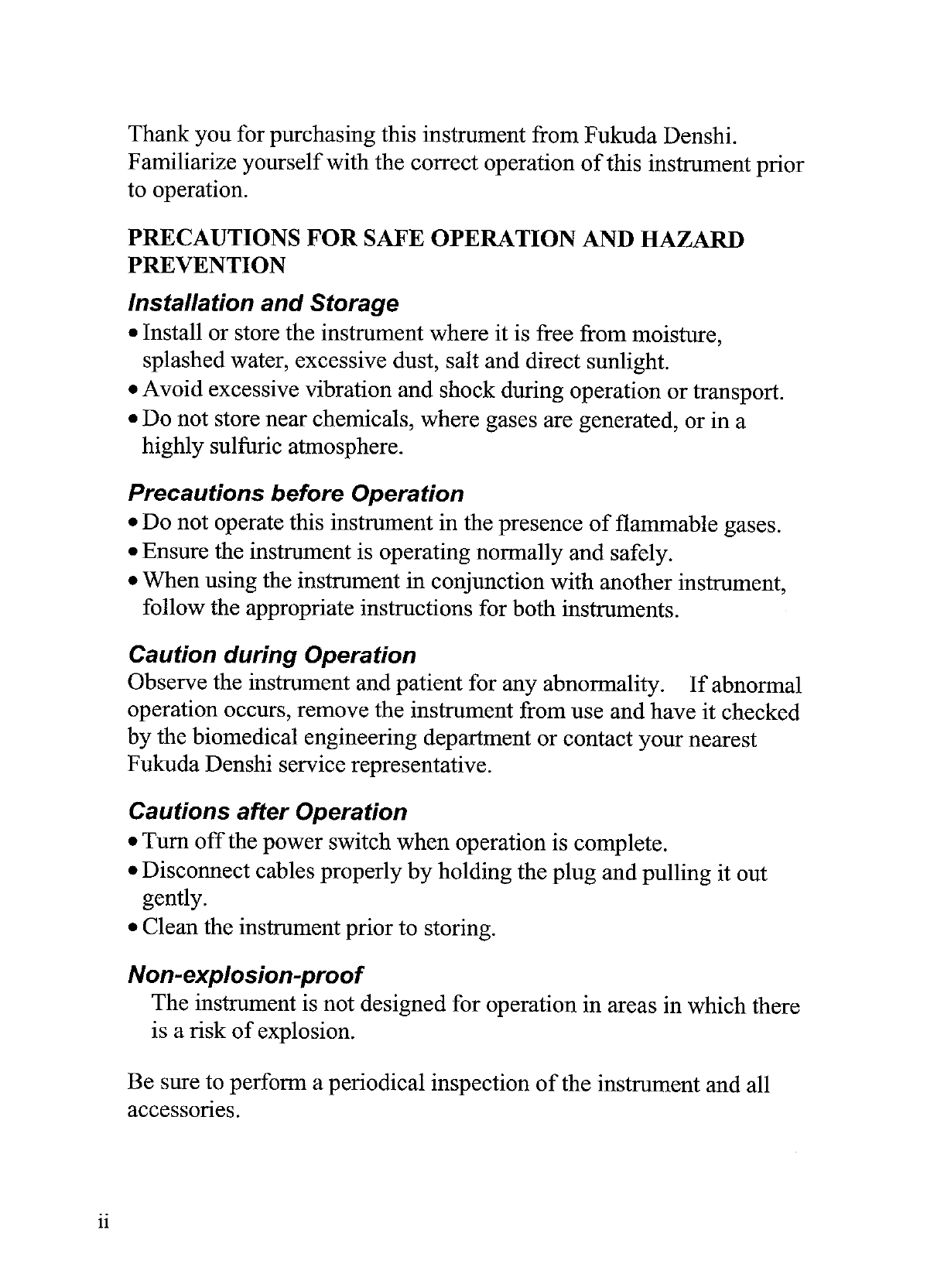 Thank you for purchasing this instrument from Fukuda Denshi. Familiarize yourself with the correct operation of this instrument prior to operation.

PRECAUTIONS FOR SAFE OPERATION AND HAZARD PREVENTION

Installation and Storage

• Install or store the instrument where it is free from moisture, splashed water, excessive dust, salt and direct sunlight.
• Avoid excessive vibration and shock during operation or transport.
• Do not store near chemicals, where gases are generated, or in a highly sulfuric atmosphere.

Precautions before Operation

• Do not operate this instrument in the presence of flammable gases.
• Ensure the instrument is operating normally and safely.
• When using the instrument in conjunction with another instrument, follow the appropriate instructions for both instruments.

Caution during Operation

Observe the instrument and patient for any abnormality. If abnormal operation occurs, remove the instrument from use and have it checked by the biomedical engineering department or contact your nearest Fukuda Denshi service representative.

Cautions after Operation

• Turn off the power switch when operation is complete.
• Disconnect cables properly by holding the plug and pulling it out gently.
• Clean the instrument prior to storing.

Non-explosion-proof

The instrument is not designed for operation in areas in which there is a risk of explosion.

Be sure to perform a periodical inspection of the instrument and all accessories.

ii